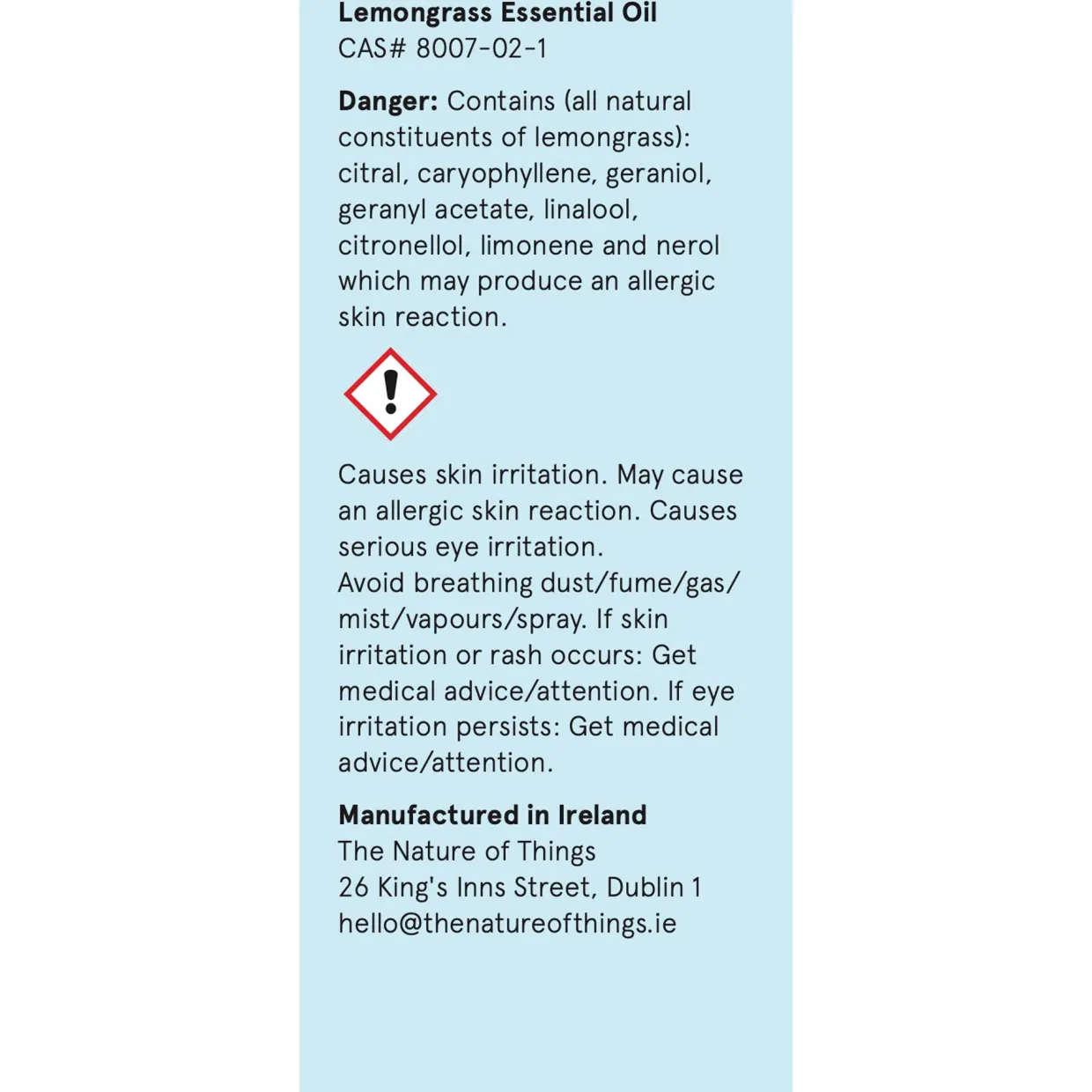 Lemongrass Essential Oil
CAS# 8007-02-1

Danger: Contains (all natural constituents of lemongrass): citral, caryophyllene, geraniol, geranyl acetate, linalool, citronellol, limonene and nerol which may produce an allergic skin reaction.

Causes skin irritation. May cause an allergic skin reaction. Causes serious eye irritation.
Avoid breathing dust/fume/gas/mist/vapours/spray. If skin irritation or rash occurs: Get medical advice/attention. If eye irritation persists: Get medical advice/attention.

Manufactured in Ireland
The Nature of Things
26 King's Inns Street, Dublin 1
hello@thenatureofthings.ie